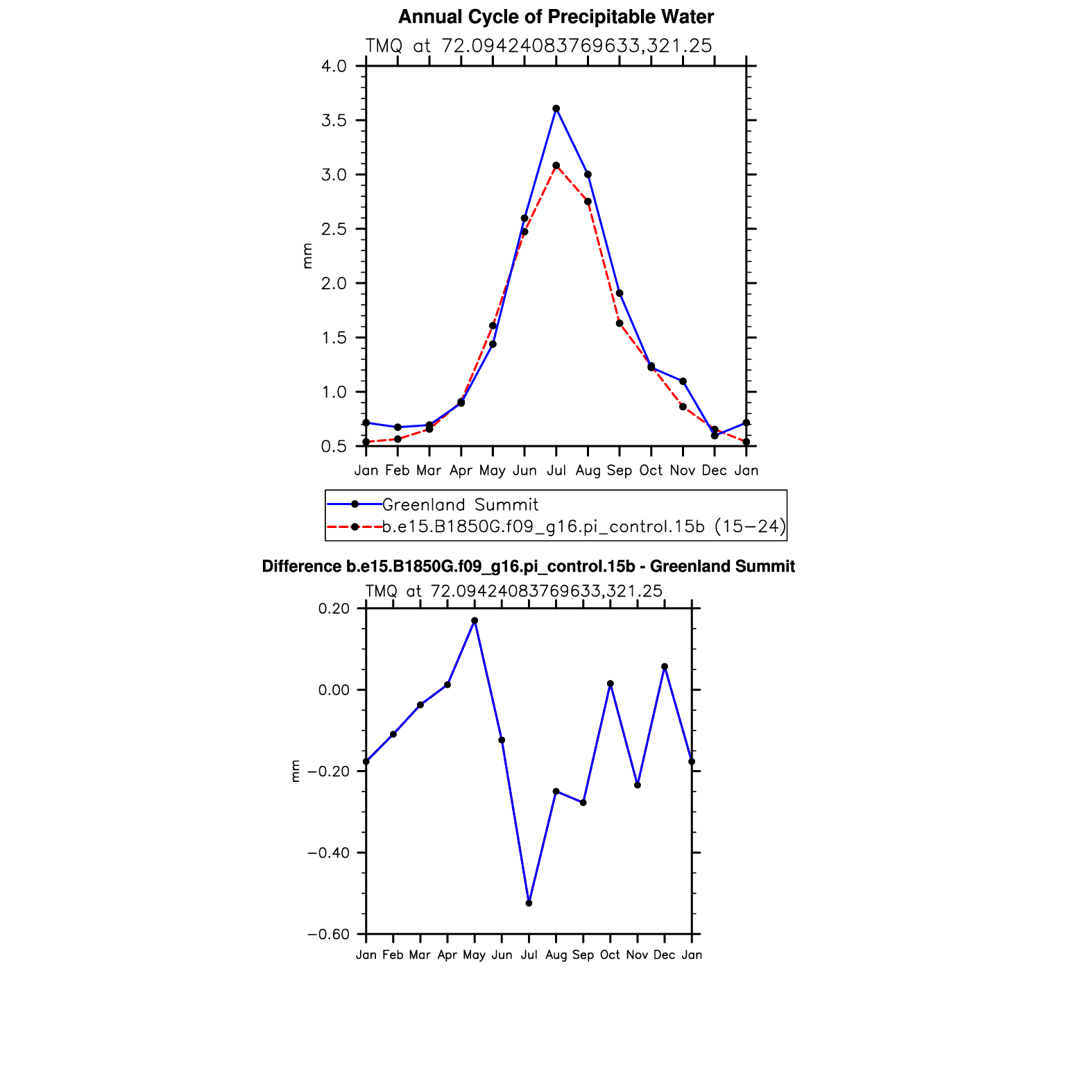 Annual Cycle of Precipitable Water

TMQ at 72.09424083769633,321.25

4.0
3.5
3.0
2.5
2.0
1.5
1.0
0.5

mm

Jan Feb Mar Apr May Jun Jul Aug Sep Oct Nov Dec Jan

Greenland Summit
b.e15.B1850G.f09_g16.pi_control.15b (15−24)

Difference b.e15.B1850G.f09_g16.pi_control.15b - Greenland Summit

TMQ at 72.09424083769633,321.25

0.20
0.00
−0.20
−0.40
−0.60

mm

Jan Feb Mar Apr May Jun Jul Aug Sep Oct Nov Dec Jan